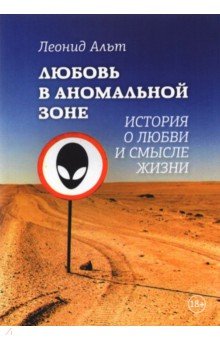 Леонид Альт

ЛЮБОВЬ В АНОМАЛЬНОЙ ЗОНЕ

ИСТОРИЯ О ЛЮБВИ И СМЫСЛЕ ЖИЗНИ

18+